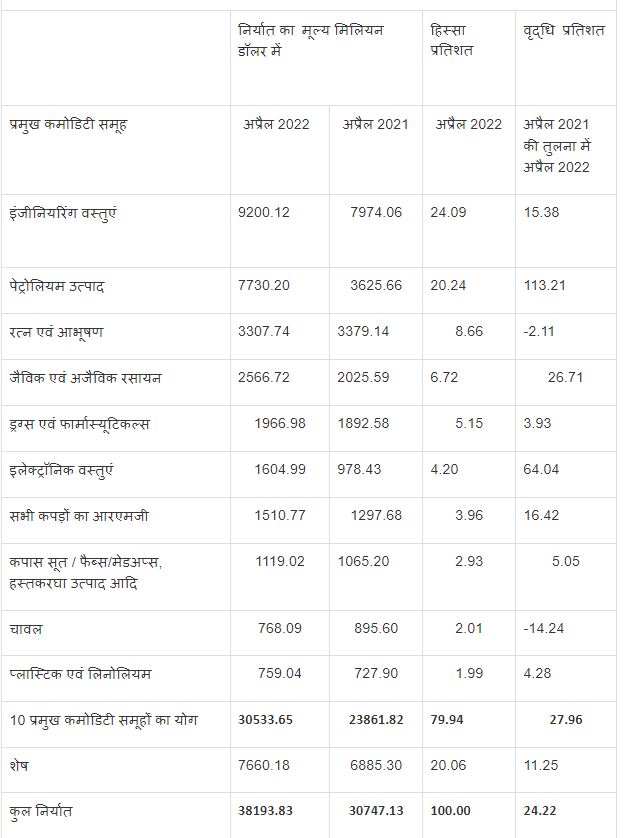 |  | निर्यात का मूल्य मिलियन डॉलर में |  | हिस्सा प्रतिशत | वृद्धि प्रतिशत |
|---|---|---|---|---|
| प्रमुख कमोडिटी समूह | अप्रैल 2022 | अप्रैल 2021 | अप्रैल 2022 | अप्रैल 2021 की तुलना में अप्रैल 2022 |
| इंजीनियरिंग वस्तुएं | 9200.12 | 7974.06 | 24.09 | 15.38 |
| पेट्रोलियम उत्पाद | 7730.20 | 3625.66 | 20.24 | 113.21 |
| रत्न एवं आभूषण | 3307.74 | 3379.14 | 8.66 | -2.11 |
| जैविक एवं अजैविक रसायन | 2566.72 | 2025.59 | 6.72 | 26.71 |
| ड्रग्स एवं फार्मास्यूटिकल्स | 1966.98 | 1892.58 | 5.15 | 3.93 |
| इलेक्ट्रॉनिक वस्तुएं | 1604.99 | 978.43 | 4.20 | 64.04 |
| सभी कपड़ों का आरएमजी | 1510.77 | 1297.68 | 3.96 | 16.42 |
| कपास सूत / फैब्स/मेडअप्स, हस्तकरघा उत्पाद आदि | 1119.02 | 1065.20 | 2.93 | 5.05 |
| चावल | 768.09 | 895.60 | 2.01 | -14.24 |
| प्लास्टिक एवं लिनोलियम | 759.04 | 727.90 | 1.99 | 4.28 |
| 10 प्रमुख कमोडिटी समूहों का योग | 30533.65 | 23861.82 | 79.94 | 27.96 |
| शेष | 7660.18 | 6885.30 | 20.06 | 11.25 |
| कुल निर्यात | 38193.83 | 30747.13 | 100.00 | 24.22 |